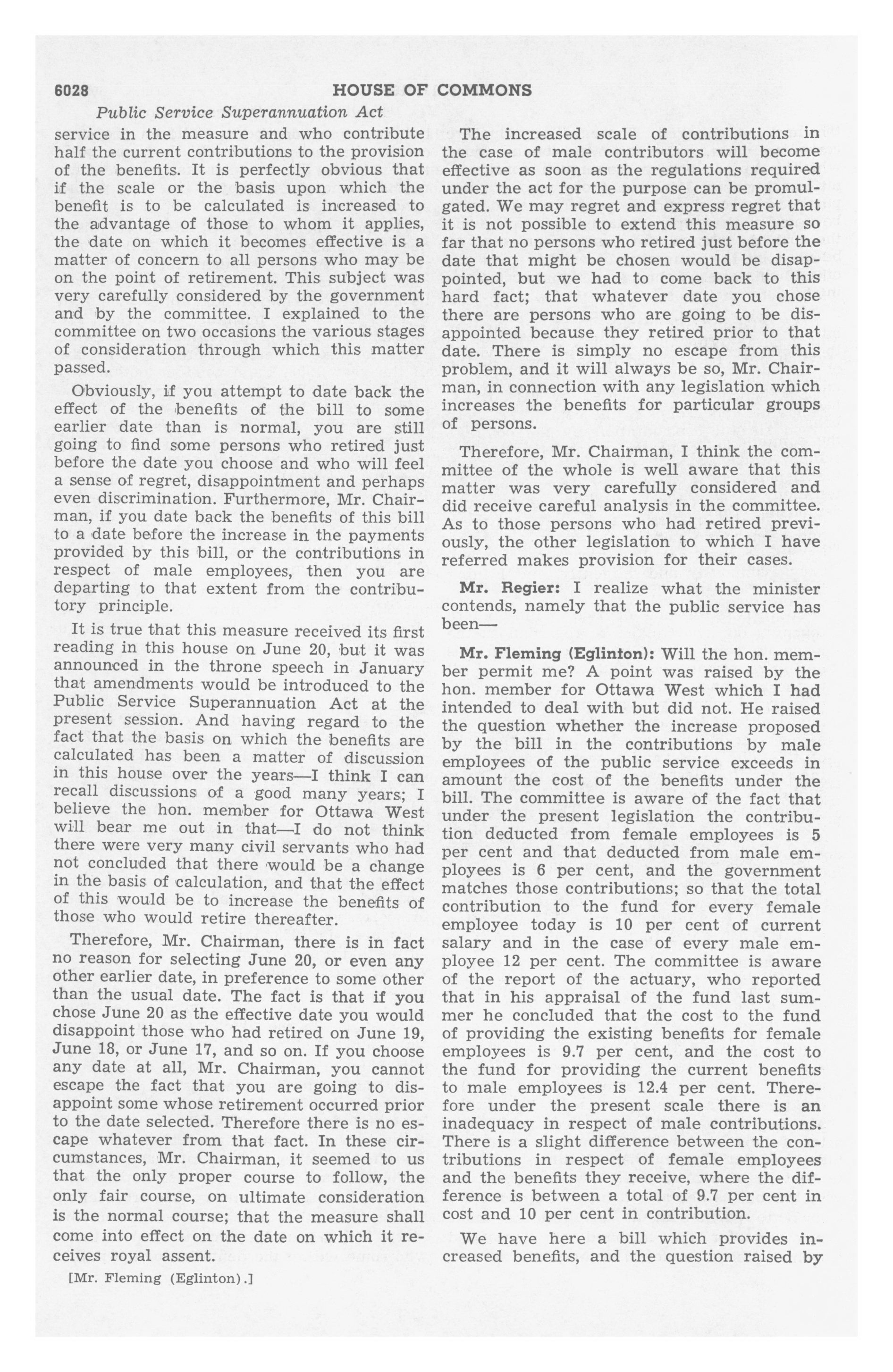 6028 HOUSE OF COMMONS

Public Service Superannuation Act

service in the measure and who contribute half the current contributions to the provision of the benefits. It is perfectly obvious that if the scale or the basis upon which the benefit is to be calculated is increased to the advantage of those to whom it applies, the date on which it becomes effective is a matter of concern to all persons who may be on the point of retirement. This subject was very carefully considered by the government and by the committee. I explained to the committee on two occasions the various stages of consideration through which this matter passed.

Obviously, if you attempt to date back the effect of the benefits of the bill to some earlier date than is normal, you are still going to find some persons who retired just before the date you choose and who will feel a sense of regret, disappointment and perhaps even discrimination. Furthermore, Mr. Chairman, if you date back the benefits of this bill to a date before the increase in the payments provided by this bill, or the contributions in respect of male employees, then you are departing to that extent from the contributory principle.

It is true that this measure received its first reading in this house on June 20, but it was announced in the throne speech in January that amendments would be introduced to the Public Service Superannuation Act at the present session. And having regard to the fact that the basis on which the benefits are calculated has been a matter of discussion in this house over the years—I think I can recall discussions of a good many years; I believe the hon. member for Ottawa West will bear me out in that—I do not think there were very many civil servants who had not concluded that there would be a change in the basis of calculation, and that the effect of this would be to increase the benefits of those who would retire thereafter.

Therefore, Mr. Chairman, there is in fact no reason for selecting June 20, or even any other earlier date, in preference to some other than the usual date. The fact is that if you chose June 20 as the effective date you would disappoint those who had retired on June 19, June 18, or June 17, and so on. If you choose any date at all, Mr. Chairman, you cannot escape the fact that you are going to disappoint some whose retirement occurred prior to the date selected. Therefore there is no escape whatever from that fact. In these circumstances, Mr. Chairman, it seemed to us that the only proper course to follow, the only fair course, on ultimate consideration is the normal course; that the measure shall come into effect on the date on which it receives royal assent.

[Mr. Fleming (Eglinton).]

The increased scale of contributions in the case of male contributors will become effective as soon as the regulations required under the act for the purpose can be promulgated. We may regret and express regret that it is not possible to extend this measure so far that no persons who retired just before the date that might be chosen would be disappointed, but we had to come back to this hard fact; that whatever date you chose there are persons who are going to be disappointed because they retired prior to that date. There is simply no escape from this problem, and it will always be so, Mr. Chairman, in connection with any legislation which increases the benefits for particular groups of persons.

Therefore, Mr. Chairman, I think the committee of the whole is well aware that this matter was very carefully considered and did receive careful analysis in the committee. As to those persons who had retired previously, the other legislation to which I have referred makes provision for their cases.

Mr. Regier: I realize what the minister contends, namely that the public service has been—

Mr. Fleming (Eglinton): Will the hon. member permit me? A point was raised by the hon. member for Ottawa West which I had intended to deal with but did not. He raised the question whether the increase proposed by the bill in the contributions by male employees of the public service exceeds in amount the cost of the benefits under the bill. The committee is aware of the fact that under the present legislation the contribution deducted from female employees is 5 per cent and that deducted from male employees is 6 per cent, and the government matches those contributions; so that the total contribution to the fund for every female employee today is 10 per cent of current salary and in the case of every male employee 12 per cent. The committee is aware of the report of the actuary, who reported that in his appraisal of the fund last summer he concluded that the cost to the fund of providing the existing benefits for female employees is 9.7 per cent, and the cost to the fund for providing the current benefits to male employees is 12.4 per cent. Therefore under the present scale there is an inadequacy in respect of male contributions. There is a slight difference between the contributions in respect of female employees and the benefits they receive, where the difference is between a total of 9.7 per cent in cost and 10 per cent in contribution.

We have here a bill which provides increased benefits, and the question raised by